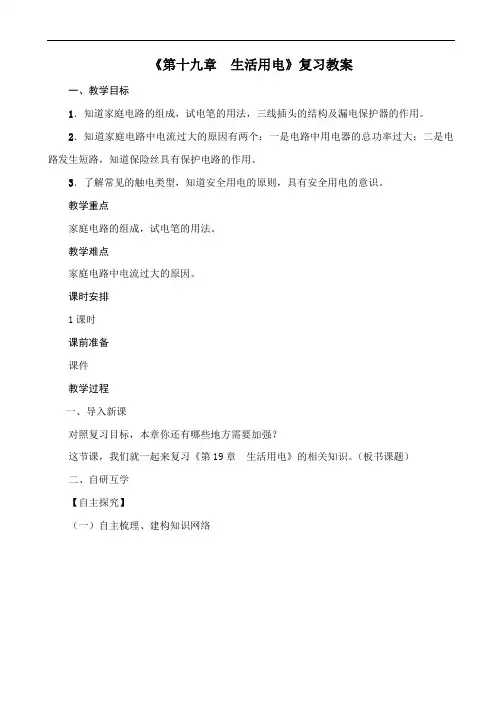 《第十九章　生活用电》复习教案

一、教学目标

1．知道家庭电路的组成，试电笔的用法，三线插头的结构及漏电保护器的作用。

2．知道家庭电路中电流过大的原因有两个：一是电路中用电器的总功率过大；二是电路发生短路，知道保险丝具有保护电路的作用。

3．了解常见的触电类型，知道安全用电的原则，具有安全用电的意识。

教学重点

家庭电路的组成，试电笔的用法。

教学难点

家庭电路中电流过大的原因。

课时安排

1课时

课前准备

课件

教学过程

一、导入新课

对照复习目标，本章你还有哪些地方需要加强？

这节课，我们就一起来复习《第19章　生活用电》的相关知识。（板书课题）

二、自研互学

【自主探究】

（一）自主梳理、建构知识网络